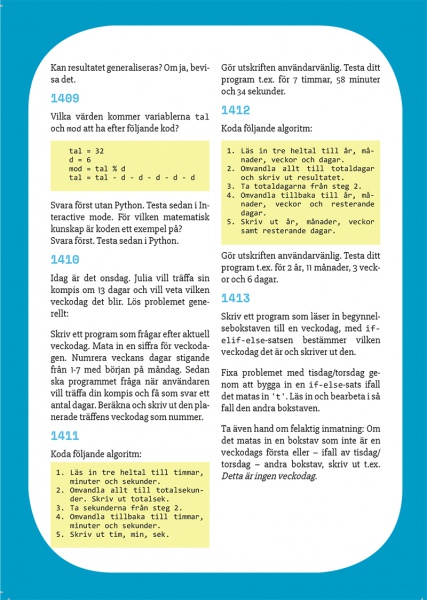 Kan resultatet generaliseras? Om ja, bevisa det.

1409

Vilka värden kommer variablerna tal och mod att ha efter följande kod?

tal = 32
d = 6
mod = tal % d
tal = tal - d - d - d - d - d

Svara först utan Python. Testa sedan i Interactive mode. För vilken matematisk kunskap är koden ett exempel på?
Svara först. Testa sedan i Python.

1410

Idag är det onsdag. Julia vill träffa sin kompis om 13 dagar och vill veta vilken veckodag det blir. Lös problemet generellt:

Skriv ett program som frågar efter aktuell veckodag. Mata in en siffra för veckodagen. Numrera veckans dagar stigande från 1-7 med början på måndag. Sedan ska programmet fråga när användaren vill träffa din kompis och få som svar ett antal dagar. Beräkna och skriv ut den planerade träffens veckodag som nummer.

1411

Koda följande algoritm:

1. Läs in tre heltal till timmar, minuter och sekunder.
2. Omvandla allt till totalsekunder. Skriv ut totalsek.
3. Ta sekunderna från steg 2.
4. Omvandla tillbaka till timmar, minuter och sekunder.
5. Skriv ut tim, min, sek.

Gör utskriften användarvänlig. Testa ditt program t.ex. för 7 timmar, 58 minuter och 34 sekunder.

1412

Koda följande algoritm:

1. Läs in tre heltal till år, månader, veckor och dagar.
2. Omvandla allt till totaldagar och skriv ut resultatet.
3. Ta totaldagarna från steg 2.
4. Omvandla tillbaka till år, månader, veckor och resterande dagar.
5. Skriv ut år, månader, veckor samt resterande dagar.

Gör utskriften användarvänlig. Testa ditt program t.ex. för 2 år, 11 månader, 3 veckor och 6 dagar.

1413

Skriv ett program som läser in begynnelsebokstaven till en veckodag, med if-elif-else-satsen bestämmer vilken veckodag det är och skriver ut den.

Fixa problemet med tisdag/torsdag genom att bygga in en if-else-sats ifall det matas in 't'. Läs in och bearbeta i så fall den andra bokstaven.

Ta även hand om felaktig inmatning: Om det matas in en bokstav som inte är en veckodags första eller – ifall av tisdag/torsdag – andra bokstav, skriv ut t.ex. Detta är ingen veckodag.